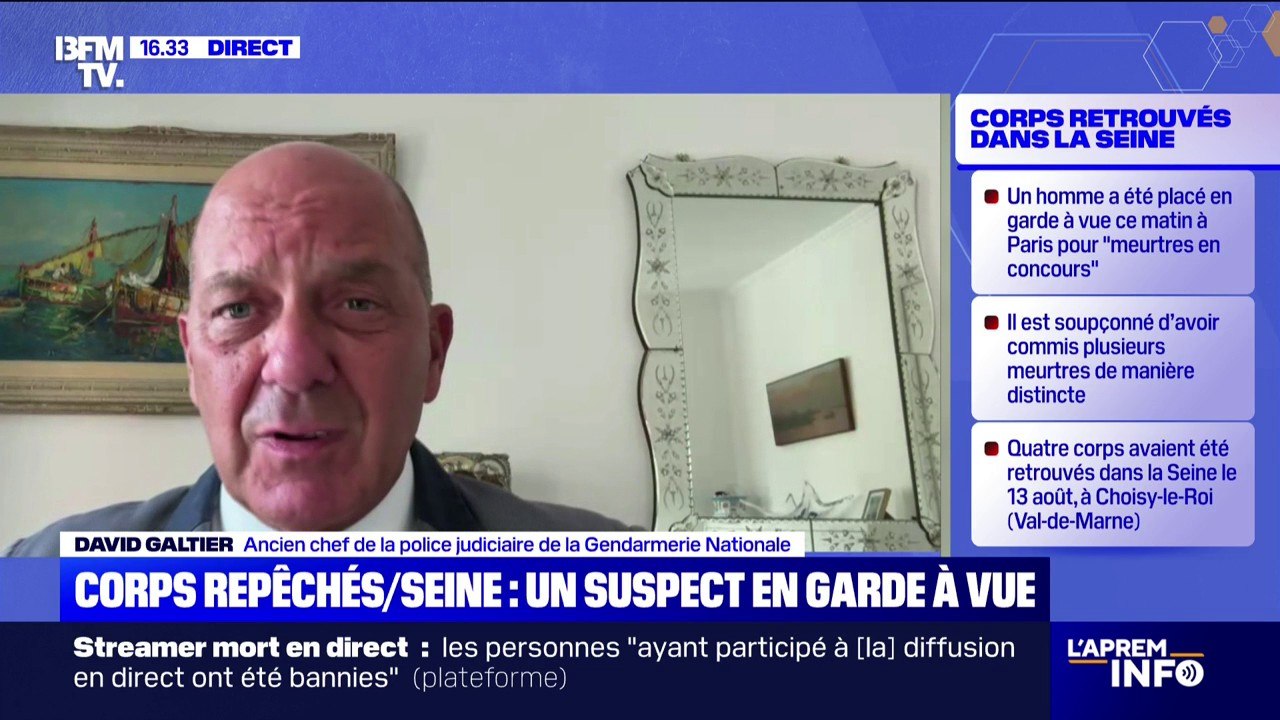 BFM TV. 16.33 DIRECT

CORPS RETROUVÉS DANS LA SEINE

Un homme a été placé en garde à vue ce matin à Paris pour "meurtres en concours"

Il est soupçonné d'avoir commis plusieurs meurtres de manière distincte

Quatre corps avaient été retrouvés dans la Seine le 13 août, à Choisy-le-Roi (Val-de-Marne)

DAVID GALTIER Ancien chef de la police judiciaire de la Gendarmerie Nationale

CORPS REPÊCHÉS/SEINE : UN SUSPECT EN GARDE À VUE

Streamer mort en direct : les personnes "ayant participé à [la] diffusion en direct ont été bannies" (plateforme)

L'APREM INFO